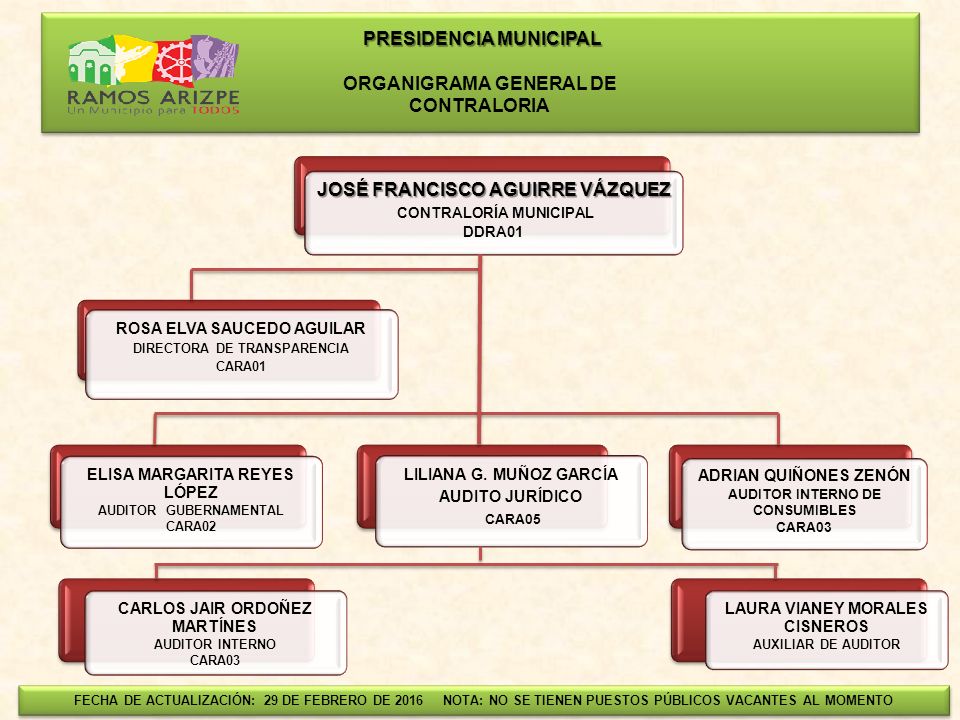 RAMOS ARIZPE
Un Municipio para TODOS

PRESIDENCIA MUNICIPAL

ORGANIGRAMA GENERAL DE CONTRALORIA

JOSÉ FRANCISCO AGUIRRE VÁZQUEZ
CONTRALORÍA MUNICIPAL
DDRA01

ROSA ELVA SAUCEDO AGUILAR
DIRECTORA DE TRANSPARENCIA
CARA01

ELISA MARGARITA REYES LÓPEZ
AUDITOR GUBERNAMENTAL
CARA02

LILIANA G. MUÑOZ GARCÍA
AUDITO JURÍDICO
CARA05

ADRIAN QUIÑONES ZENÓN
AUDITOR INTERNO DE CONSUMIBLES
CARA03

CARLOS JAIR ORDOÑEZ MARTÍNES
AUDITOR INTERNO
CARA03

LAURA VIANEY MORALES CISNEROS
AUXILIAR DE AUDITOR

FECHA DE ACTUALIZACIÓN: 29 DE FEBRERO DE 2016 NOTA: NO SE TIENEN PUESTOS PÚBLICOS VACANTES AL MOMENTO